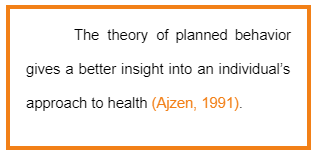 The theory of planned behavior gives a better insight into an individual’s approach to health (Ajzen, 1991).